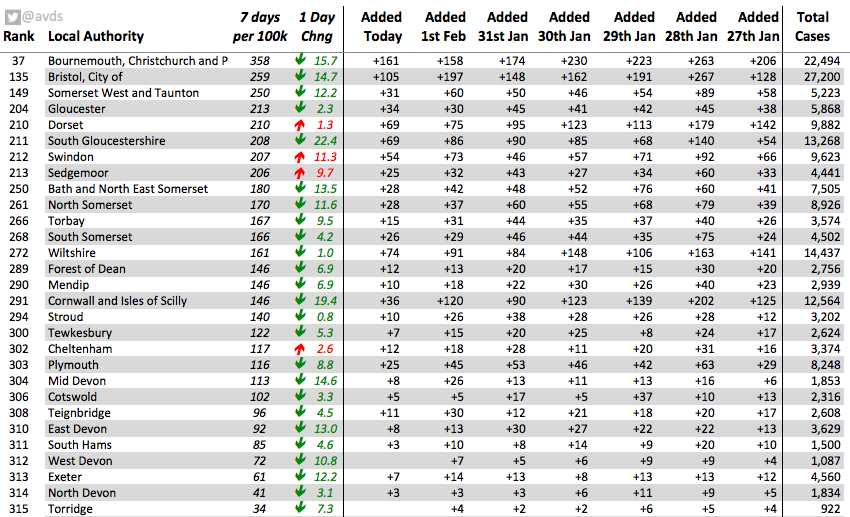 @avds

| Rank | Local Authority | 7 days per 100k | 1 Day Chng | Added Today | Added 1st Feb | Added 31st Jan | Added 30th Jan | Added 29th Jan | Added 28th Jan | Added 27th Jan | Total Cases |
|---|---|---|---|---|---|---|---|---|---|---|---|
| 37 | Bournemouth, Christchurch and P | 358 | 15.7 | +161 | +158 | +174 | +230 | +223 | +263 | +206 | 22,494 |
| 135 | Bristol, City of | 259 | 14.7 | +105 | +197 | +148 | +162 | +191 | +267 | +128 | 27,200 |
| 149 | Somerset West and Taunton | 250 | 12.2 | +31 | +60 | +50 | +46 | +54 | +89 | +58 | 5,223 |
| 204 | Gloucester | 213 | 2.3 | +34 | +30 | +45 | +41 | +42 | +45 | +38 | 5,868 |
| 210 | Dorset | 210 | 1.3 | +69 | +75 | +95 | +123 | +113 | +179 | +142 | 9,882 |
| 211 | South Gloucestershire | 208 | 22.4 | +69 | +86 | +90 | +85 | +68 | +140 | +54 | 13,268 |
| 212 | Swindon | 207 | 11.3 | +54 | +73 | +46 | +57 | +71 | +92 | +66 | 9,623 |
| 213 | Sedgemoor | 206 | 9.7 | +25 | +32 | +43 | +27 | +34 | +60 | +33 | 4,441 |
| 250 | Bath and North East Somerset | 180 | 13.5 | +28 | +42 | +48 | +52 | +76 | +60 | +41 | 7,505 |
| 261 | North Somerset | 170 | 11.6 | +28 | +37 | +60 | +55 | +68 | +79 | +39 | 8,926 |
| 266 | Torbay | 167 | 9.5 | +15 | +31 | +44 | +35 | +37 | +40 | +26 | 3,574 |
| 268 | South Somerset | 166 | 4.2 | +26 | +29 | +46 | +44 | +35 | +75 | +24 | 4,502 |
| 272 | Wiltshire | 161 | 1.0 | +74 | +91 | +84 | +148 | +106 | +163 | +141 | 14,437 |
| 289 | Forest of Dean | 146 | 6.9 | +12 | +13 | +20 | +17 | +15 | +30 | +20 | 2,756 |
| 290 | Mendip | 146 | 6.9 | +10 | +18 | +22 | +30 | +26 | +40 | +23 | 2,939 |
| 291 | Cornwall and Isles of Scilly | 146 | 19.4 | +36 | +120 | +90 | +123 | +139 | +202 | +125 | 12,564 |
| 294 | Stroud | 140 | 0.8 | +10 | +26 | +38 | +28 | +26 | +28 | +12 | 3,202 |
| 300 | Tewkesbury | 122 | 5.3 | +7 | +15 | +20 | +25 | +8 | +24 | +17 | 2,624 |
| 302 | Cheltenham | 117 | 2.6 | +12 | +18 | +28 | +11 | +20 | +31 | +16 | 3,374 |
| 303 | Plymouth | 116 | 8.8 | +25 | +45 | +53 | +46 | +42 | +63 | +29 | 8,248 |
| 304 | Mid Devon | 113 | 14.6 | +8 | +26 | +13 | +11 | +13 | +16 | +6 | 1,853 |
| 306 | Cotswold | 102 | 3.3 | +5 | +5 | +17 | +5 | +37 | +10 | +13 | 2,316 |
| 308 | Teignbridge | 96 | 4.5 | +11 | +30 | +12 | +21 | +18 | +20 | +17 | 2,608 |
| 310 | East Devon | 92 | 13.0 | +8 | +13 | +30 | +27 | +22 | +22 | +13 | 3,629 |
| 311 | South Hams | 85 | 4.6 | +3 | +10 | +8 | +14 | +9 | +20 | +10 | 1,500 |
| 312 | West Devon | 72 | 10.8 | | +7 | +5 | +6 | +9 | +9 | +4 | 1,087 |
| 313 | Exeter | 61 | 12.2 | +7 | +14 | +13 | +8 | +13 | +13 | +12 | 4,560 |
| 314 | North Devon | 41 | 3.1 | +3 | +3 | +3 | +6 | +11 | +9 | +5 | 1,834 |
| 315 | Torridge | 34 | 7.3 | | +4 | +2 | +2 | +6 | +5 | +4 | 922 |